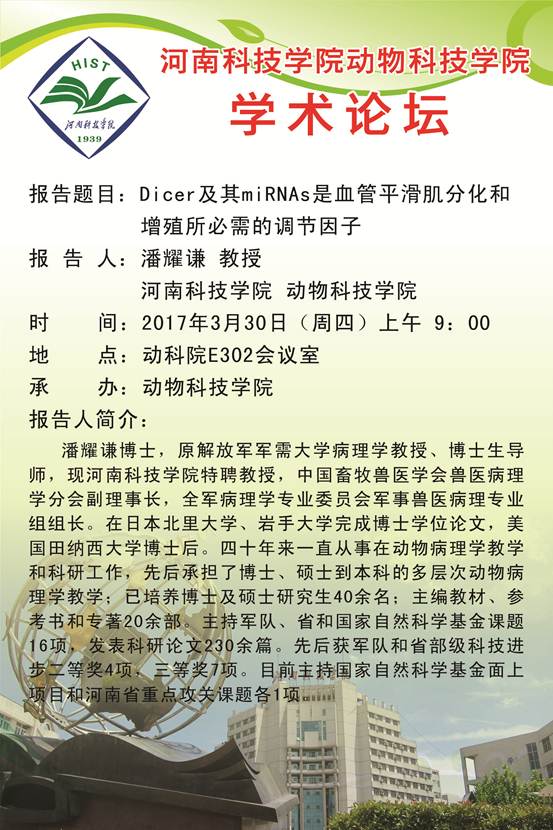 HIST
河南科技学院
1939

河南科技学院动物科技学院
学术论坛

报告题目：Dicer及其miRNAs是血管平滑肌分化和增殖所必需的调节因子
报 告 人：潘耀谦 教授
河南科技学院 动物科技学院
时　　间：2017年3月30日（周四）上午 9：00
地　　点：动科院E302会议室
承　　办：动物科技学院
报告人简介：

潘耀谦博士，原解放军军需大学病理学教授、博士生导师，现河南科技学院特聘教授，中国畜牧兽医学会兽医病理学分会副理事长，全军病理学专业委员会军事兽医病理专业组组长。在日本北里大学、岩手大学完成博士学位论文，美国田纳西大学博士后。四十年来一直从事在动物病理学教学和科研工作，先后承担了博士、硕士到本科的多层次动物病理学教学；已培养博士及硕士研究生40余名；主编教材、参考书和专著20余部。主持军队、省和国家自然科学基金课题16项，发表科研论文230余篇。先后获军队和省部级科技进步二等奖4项、三等奖7项。目前主持国家自然科学基金面上项目和河南省重点攻关课题各1项。